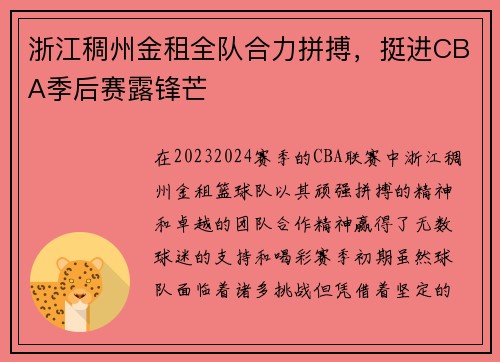 浙江稠州金租全队合力拼搏，挺进CBA季后赛露锋芒

在20232024赛季的CBA联赛中浙江稠州金租篮球队以其顽强拼搏的精神和卓越的团队合作精神赢得了无数球迷的支持和喝彩赛季初期虽然球队面临着诸多挑战但凭借着坚定的